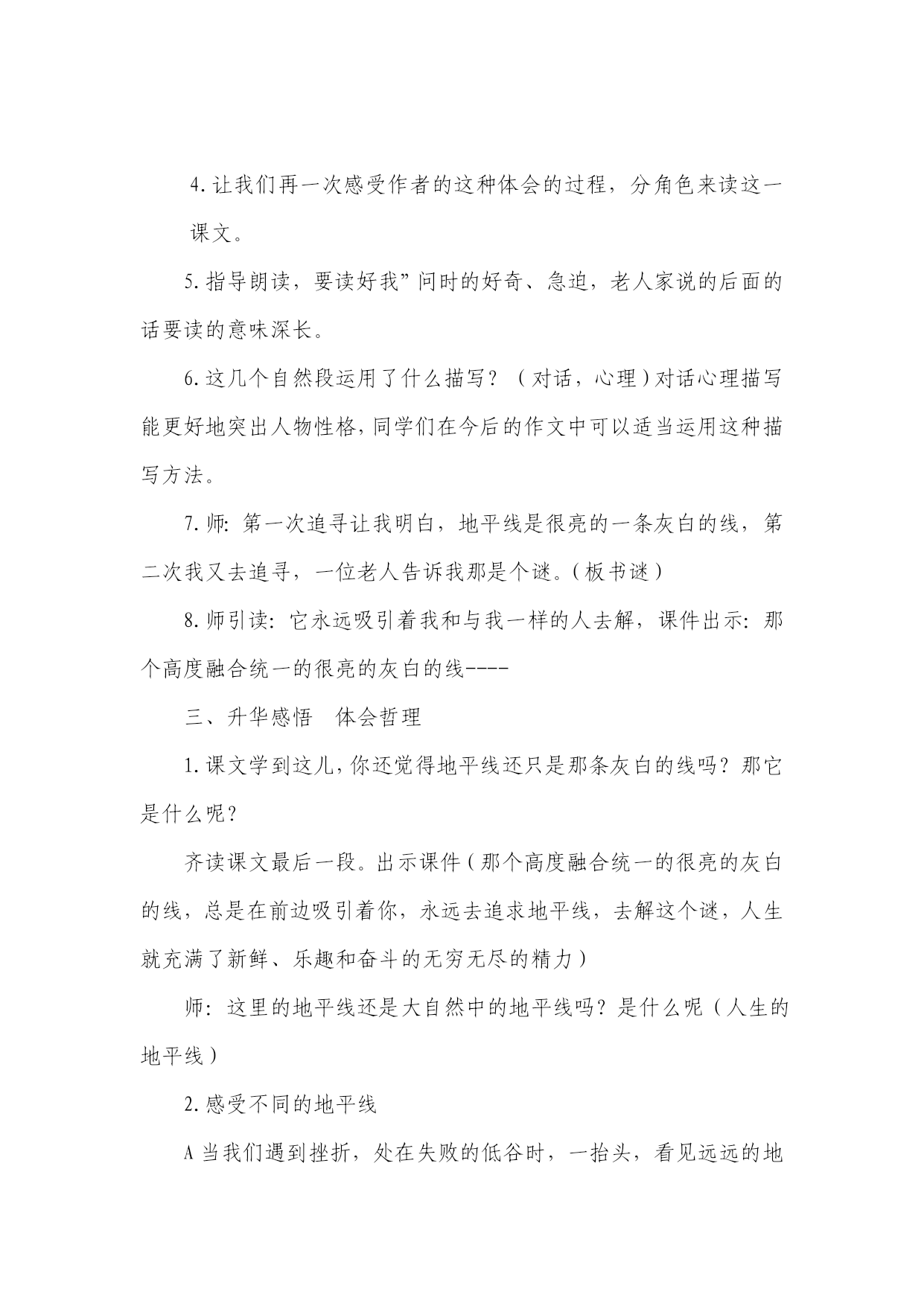 4.让我们再一次感受作者的这种体会的过程，分角色来读这一课文。

5.指导朗读，要读好我”问时的好奇、急迫，老人家说的后面的话要读的意味深长。

6.这几个自然段运用了什么描写？（对话，心理）对话心理描写能更好地突出人物性格，同学们在今后的作文中可以适当运用这种描写方法。

7.师：第一次追寻让我明白，地平线是很亮的一条灰白的线，第二次我又去追寻，一位老人告诉我那是个谜。（板书谜）

8.师引读：它永远吸引着我和与我一样的人去解，课件出示：那个高度融合统一的很亮的灰白的线----

三、升华感悟　体会哲理

1.课文学到这儿，你还觉得地平线还只是那条灰白的线吗？那它是什么呢？

齐读课文最后一段。出示课件（那个高度融合统一的很亮的灰白的线，总是在前边吸引着你，永远去追求地平线，去解这个谜，人生就充满了新鲜、乐趣和奋斗的无穷无尽的精力）

师：这里的地平线还是大自然中的地平线吗？是什么呢（人生的地平线）

2.感受不同的地平线

A 当我们遇到挫折，处在失败的低谷时，一抬头，看见远远的地